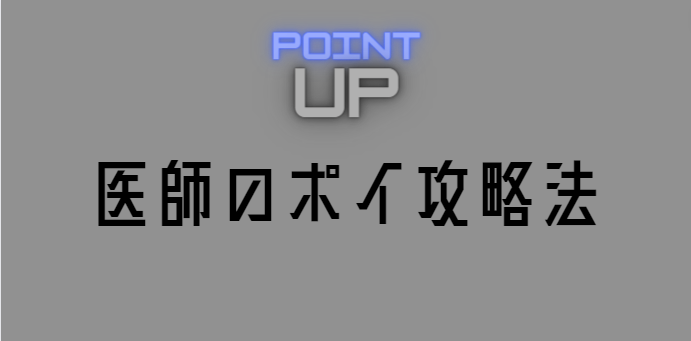 POINT
UP

医師のポイ攻略法